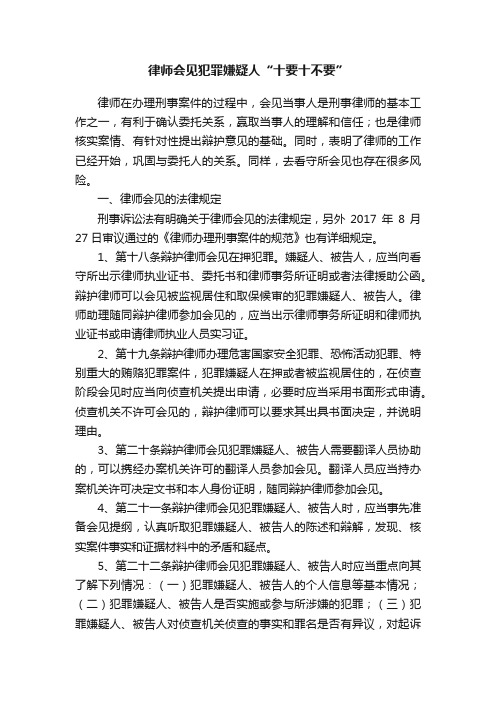 律师会见犯罪嫌疑人“十要十不要”

律师在办理刑事案件的过程中，会见当事人是刑事律师的基本工作之一，有利于确认委托关系，赢取当事人的理解和信任；也是律师核实案情、有针对性提出辩护意见的基础。同时，表明了律师的工作已经开始，巩固与委托人的关系。同样，去看守所会见也存在很多风险。

一、律师会见的法律规定

刑事诉讼法有明确关于律师会见的法律规定，另外 2017 年 8 月 27 日审议通过的《律师办理刑事案件的规范》也有详细规定。

1、第十八条辩护律师会见在押犯罪。嫌疑人、被告人，应当向看守所出示律师执业证书、委托书和律师事务所证明或者法律援助公函。辩护律师可以会见被监视居住和取保候审的犯罪嫌疑人、被告人。律师助理随同辩护律师参加会见的，应当出示律师事务所证明和律师执业证书或申请律师执业人员实习证。

2、第十九条辩护律师办理危害国家安全犯罪、恐怖活动犯罪、特别重大的贿赂犯罪案件，犯罪嫌疑人在押或者被监视居住的，在侦查阶段会见时应当向侦查机关提出申请，必要时应当采用书面形式申请。侦查机关不许可会见的，辩护律师可以要求其出具书面决定，并说明理由。

3、第二十条辩护律师会见犯罪嫌疑人、被告人需要翻译人员协助的，可以携经办案机关许可的翻译人员参加会见。翻译人员应当持办案机关许可决定文书和本人身份证明，随同辩护律师参加会见。

4、第二十一条辩护律师会见犯罪嫌疑人、被告人时，应当事先准备会见提纲，认真听取犯罪嫌疑人、被告人的陈述和辩解，发现、核实案件事实和证据材料中的矛盾和疑点。

5、第二十二条辩护律师会见犯罪嫌疑人、被告人时应当重点向其了解下列情况：（一）犯罪嫌疑人、被告人的个人信息等基本情况；（二）犯罪嫌疑人、被告人是否实施或参与所涉嫌的犯罪；（三）犯罪嫌疑人、被告人对侦查机关侦查的事实和罪名是否有异议，对起诉